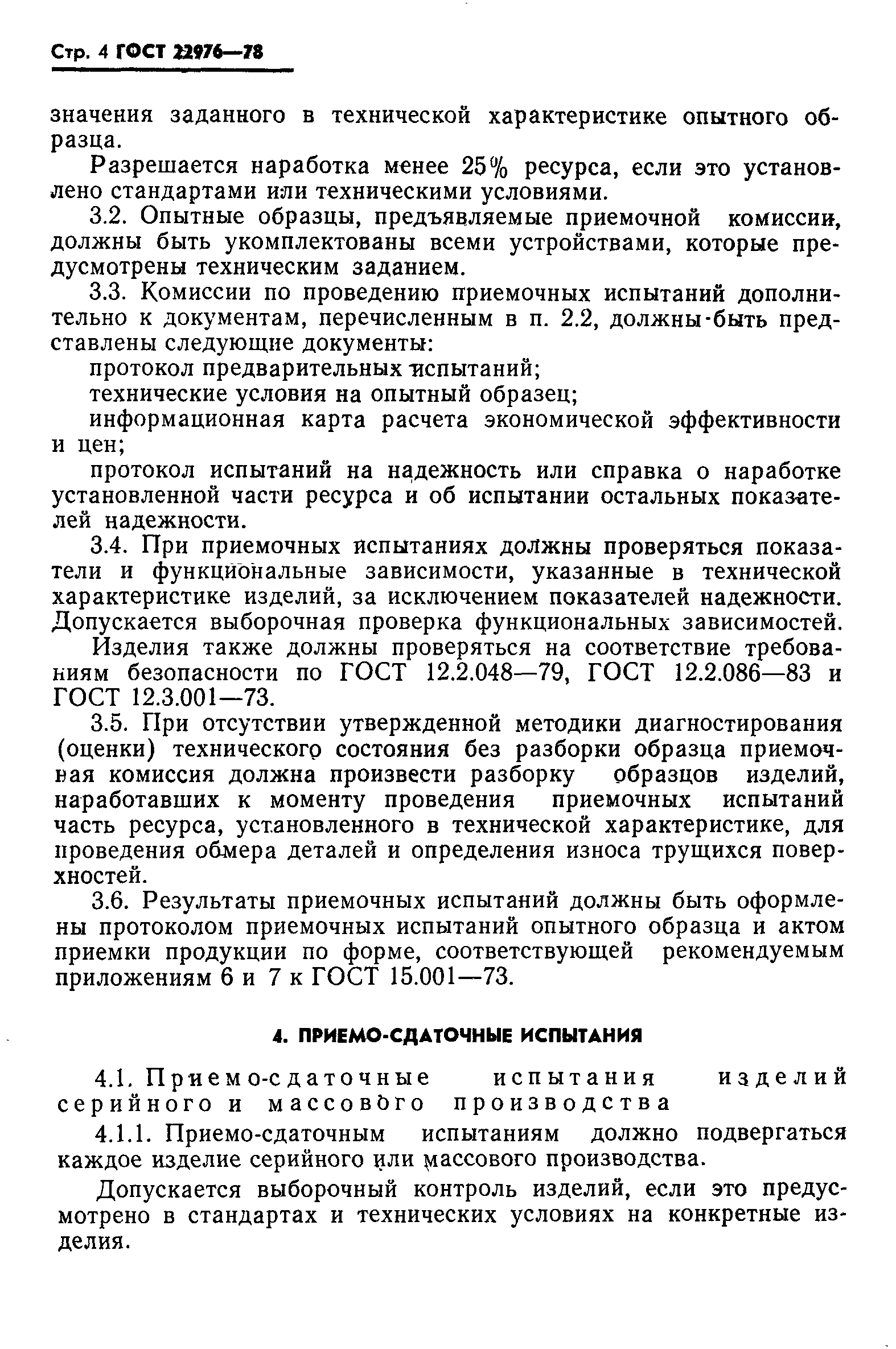 Стр. 4 ГОСТ 22976—78

значения заданного в технической характеристике опытного образца.

Разрешается наработка менее 25% ресурса, если это установлено стандартами или техническими условиями.

3.2. Опытные образцы, предъявляемые приемочной комиссии, должны быть укомплектованы всеми устройствами, которые предусмотрены техническим заданием.

3.3. Комиссии по проведению приемочных испытаний дополнительно к документам, перечисленным в п. 2.2, должны быть представлены следующие документы:

протокол предварительных испытаний;

технические условия на опытный образец;

информационная карта расчета экономической эффективности и цен;

протокол испытаний на надежность или справка о наработке установленной части ресурса и об испытании остальных показателей надежности.

3.4. При приемочных испытаниях должны проверяться показатели и функциональные зависимости, указанные в технической характеристике изделий, за исключением показателей надежности. Допускается выборочная проверка функциональных зависимостей.

Изделия также должны проверяться на соответствие требованиям безопасности по ГОСТ 12.2.048—79, ГОСТ 12.2.086—83 и ГОСТ 12.3.001—73.

3.5. При отсутствии утвержденной методики диагностирования (оценки) технического состояния без разборки образца приемочная комиссия должна произвести разборку образцов изделий, наработавших к моменту проведения приемочных испытаний часть ресурса, установленного в технической характеристике, для проведения обмера деталей и определения износа трущихся поверхностей.

3.6. Результаты приемочных испытаний должны быть оформлены протоколом приемочных испытаний опытного образца и актом приемки продукции по форме, соответствующей рекомендуемым приложениям 6 и 7 к ГОСТ 15.001—73.

4. ПРИЕМО-СДАТОЧНЫЕ ИСПЫТАНИЯ

4.1. Приемо-сдаточные испытания изделий серийного и массового производства

4.1.1. Приемо-сдаточным испытаниям должно подвергаться каждое изделие серийного или массового производства.

Допускается выборочный контроль изделий, если это предусмотрено в стандартах и технических условиях на конкретные изделия.